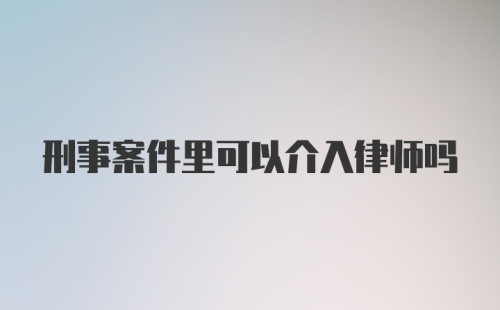 刑事案件里可以介入律师吗